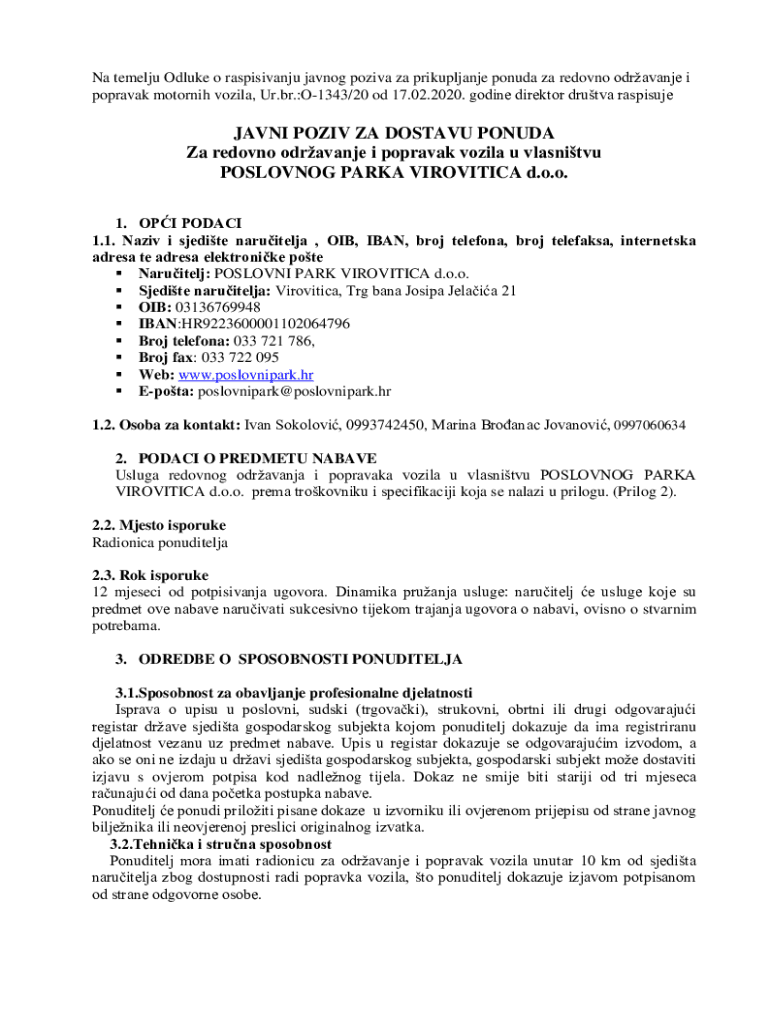 Na temelju Odluke o raspisivanju javnog poziva za prikupljanje ponuda za redovno održavanje i popravak motornih vozila, Ur.br.:O-1343/20 od 17.02.2020. godine direktor društva raspisuje

JAVNI POZIV ZA DOSTAVU PONUDA
Za redovno održavanje i popravak vozila u vlasništvu
POSLOVNOG PARKA VIROVITICA d.o.o.

1. OPĆI PODACI
1.1. Naziv i sjedište naručitelja , OIB, IBAN, broj telefona, broj telefaksa, internetska adresa te adresa elektroničke pošte
▪ Naručitelj: POSLOVNI PARK VIROVITICA d.o.o.
▪ Sjedište naručitelja: Virovitica, Trg bana Josipa Jelačića 21
▪ OIB: 03136769948
▪ IBAN:HR9223600001102064796
▪ Broj telefona: 033 721 786,
▪ Broj fax: 033 722 095
▪ Web: www.poslovnipark.hr
▪ E-pošta: poslovnipark@poslovnipark.hr

1.2. Osoba za kontakt: Ivan Sokolović, 0993742450, Marina Brođanac Jovanović, 0997060634

2. PODACI O PREDMETU NABAVE
Usluga redovnog održavanja i popravaka vozila u vlasništvu POSLOVNOG PARKA VIROVITICA d.o.o. prema troškovniku i specifikaciji koja se nalazi u prilogu. (Prilog 2).

2.2. Mjesto isporuke
Radionica ponuditelja

2.3. Rok isporuke
12 mjeseci od potpisivanja ugovora. Dinamika pružanja usluge: naručitelj će usluge koje su predmet ove nabave naručivati sukcesivno tijekom trajanja ugovora o nabavi, ovisno o stvarnim potrebama.

3. ODREDBE O SPOSOBNOSTI PONUDITELJA

3.1.Sposobnost za obavljanje profesionalne djelatnosti
Isprava o upisu u poslovni, sudski (trgovački), strukovni, obrtni ili drugi odgovarajući registar države sjedišta gospodarskog subjekta kojom ponuditelj dokazuje da ima registriranu djelatnost vezanu uz predmet nabave. Upis u registar dokazuje se odgovarajućim izvodom, a ako se oni ne izdaju u državi sjedišta gospodarskog subjekta, gospodarski subjekt može dostaviti izjavu s ovjerom potpisa kod nadležnog tijela. Dokaz ne smije biti stariji od tri mjeseca računajući od dana početka postupka nabave.
Ponuditelj će ponudi priložiti pisane dokaze u izvorniku ili ovjerenom prijepisu od strane javnog bilježnika ili neovjerenoj preslici originalnog izvatka.
3.2.Tehnička i stručna sposobnost
Ponuditelj mora imati radionicu za održavanje i popravak vozila unutar 10 km od sjedišta naručitelja zbog dostupnosti radi popravka vozila, što ponuditelj dokazuje izjavom potpisanom od strane odgovorne osobe.